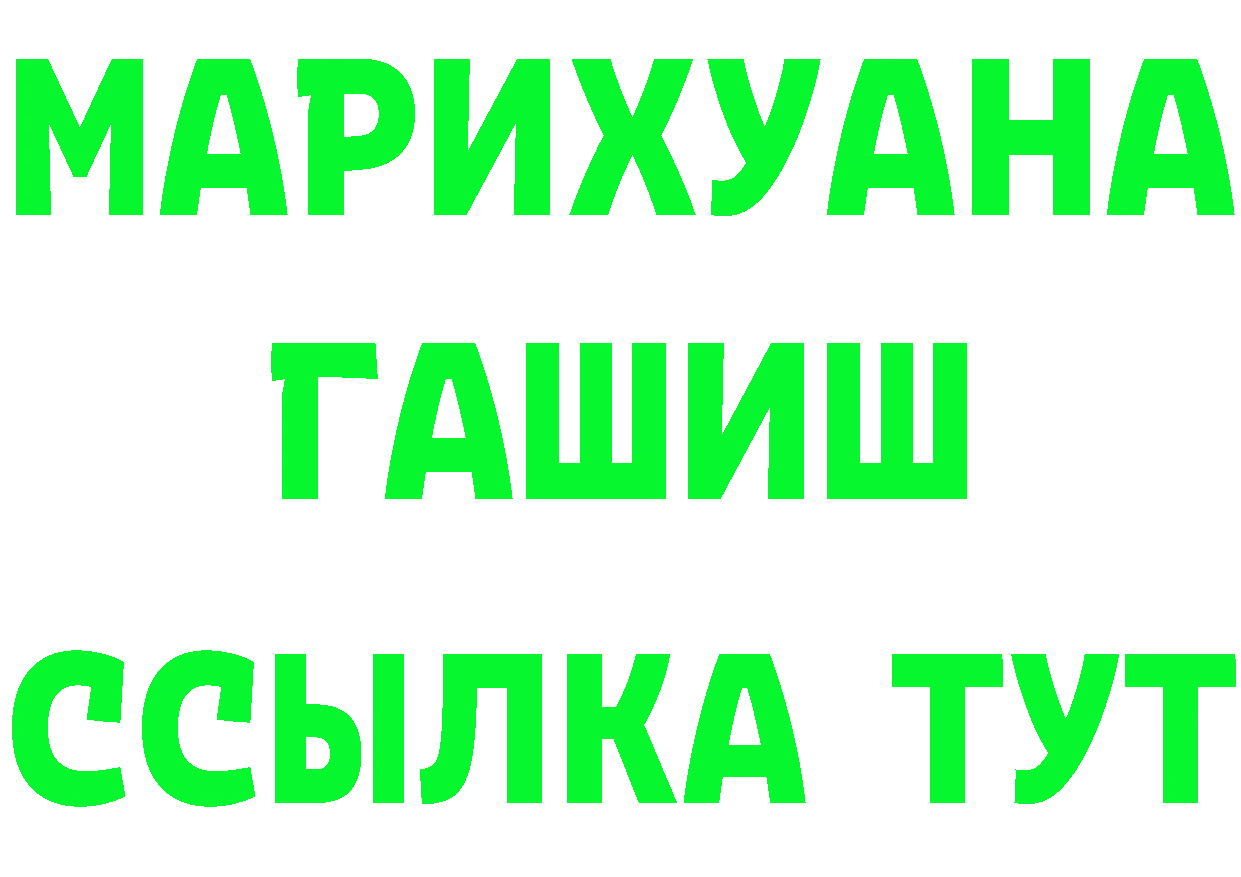 МАРИХУАНА
ГАШИШ
ССЫЛКА ТУТ